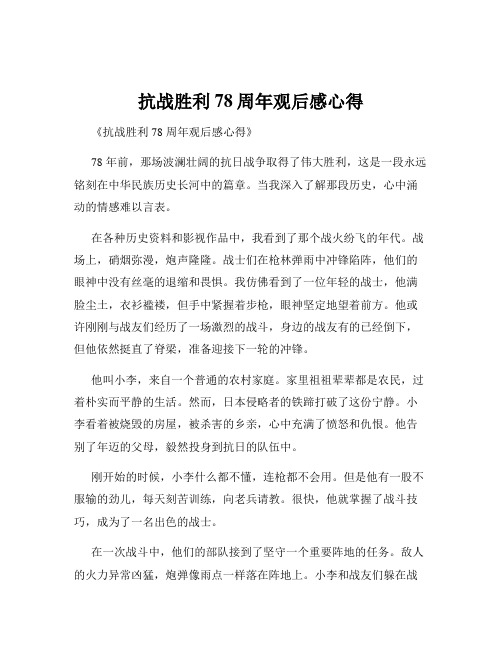 抗战胜利 78 周年观后感心得

《抗战胜利 78 周年观后感心得》

78 年前，那场波澜壮阔的抗日战争取得了伟大胜利，这是一段永远铭刻在中华民族历史长河中的篇章。当我深入了解那段历史，心中涌动的情感难以言表。

在各种历史资料和影视作品中，我看到了那个战火纷飞的年代。战场上，硝烟弥漫，炮声隆隆。战士们在枪林弹雨中冲锋陷阵，他们的眼神中没有丝毫的退缩和畏惧。我仿佛看到了一位年轻的战士，他满脸尘土，衣衫褴褛，但手中紧握着步枪，眼神坚定地望着前方。他或许刚刚与战友们经历了一场激烈的战斗，身边的战友有的已经倒下，但他依然挺直了脊梁，准备迎接下一轮的冲锋。

他叫小李，来自一个普通的农村家庭。家里祖祖辈辈都是农民，过着朴实而平静的生活。然而，日本侵略者的铁蹄打破了这份宁静。小李看着被烧毁的房屋，被杀害的乡亲，心中充满了愤怒和仇恨。他告别了年迈的父母，毅然投身到抗日的队伍中。

刚开始的时候，小李什么都不懂，连枪都不会用。但是他有一股不服输的劲儿，每天刻苦训练，向老兵请教。很快，他就掌握了战斗技巧，成为了一名出色的战士。

在一次战斗中，他们的部队接到了坚守一个重要阵地的任务。敌人的火力异常凶猛，炮弹像雨点一样落在阵地上。小李和战友们躲在战